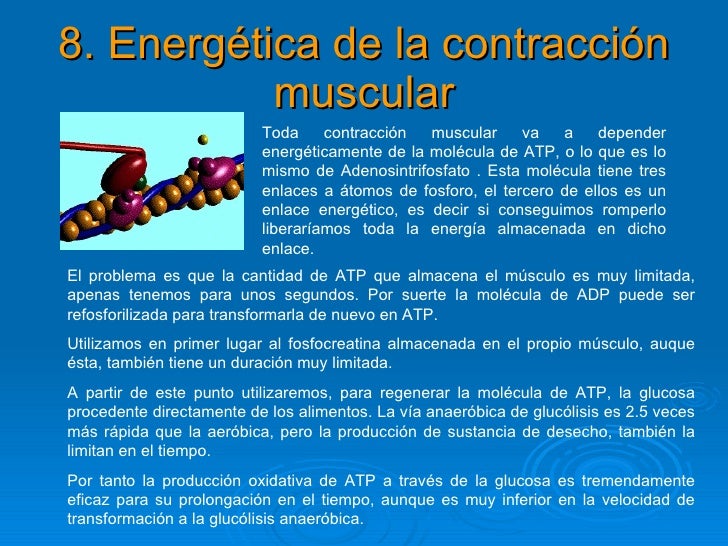 8. Energética de la contracción muscular

Toda contracción muscular va a depender energéticamente de la molécula de ATP, o lo que es lo mismo de Adenosintrifosfato . Esta molécula tiene tres enlaces a átomos de fosforo, el tercero de ellos es un enlace energético, es decir si conseguimos romperlo liberaríamos toda la energía almacenada en dicho enlace.

El problema es que la cantidad de ATP que almacena el músculo es muy limitada, apenas tenemos para unos segundos. Por suerte la molécula de ADP puede ser refosforilizada para transformarla de nuevo en ATP.

Utilizamos en primer lugar al fosfocreatina almacenada en el propio músculo, auque ésta, también tiene un duración muy limitada.

A partir de este punto utilizaremos, para regenerar la molécula de ATP, la glucosa procedente directamente de los alimentos. La vía anaeróbica de glucólisis es 2.5 veces más rápida que la aeróbica, pero la producción de sustancia de desecho, también la limitan en el tiempo.

Por tanto la producción oxidativa de ATP a través de la glucosa es tremendamente eficaz para su prolongación en el tiempo, aunque es muy inferior en la velocidad de transformación a la glucólisis anaeróbica.